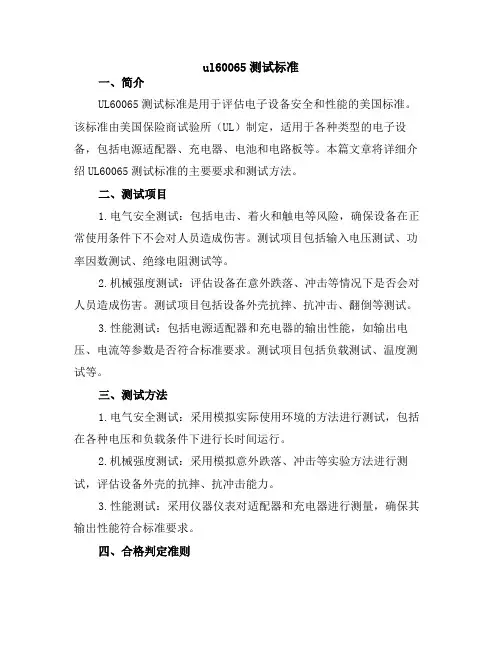 ul60065 测试标准

一、简介

UL60065 测试标准是用于评估电子设备安全和性能的美国标准。该标准由美国保险商试验所（UL）制定，适用于各种类型的电子设备，包括电源适配器、充电器、电池和电路板等。本篇文章将详细介绍 UL60065 测试标准的主要要求和测试方法。

二、测试项目

1.电气安全测试：包括电击、着火和触电等风险，确保设备在正常使用条件下不会对人员造成伤害。测试项目包括输入电压测试、功率因数测试、绝缘电阻测试等。

2.机械强度测试：评估设备在意外跌落、冲击等情况下是否会对人员造成伤害。测试项目包括设备外壳抗摔、抗冲击、翻倒等测试。

3.性能测试：包括电源适配器和充电器的输出性能，如输出电压、电流等参数是否符合标准要求。测试项目包括负载测试、温度测试等。

三、测试方法

1.电气安全测试：采用模拟实际使用环境的方法进行测试，包括在各种电压和负载条件下进行长时间运行。

2.机械强度测试：采用模拟意外跌落、冲击等实验方法进行测试，评估设备外壳的抗摔、抗冲击能力。

3.性能测试：采用仪器仪表对适配器和充电器进行测量，确保其输出性能符合标准要求。

四、合格判定准则